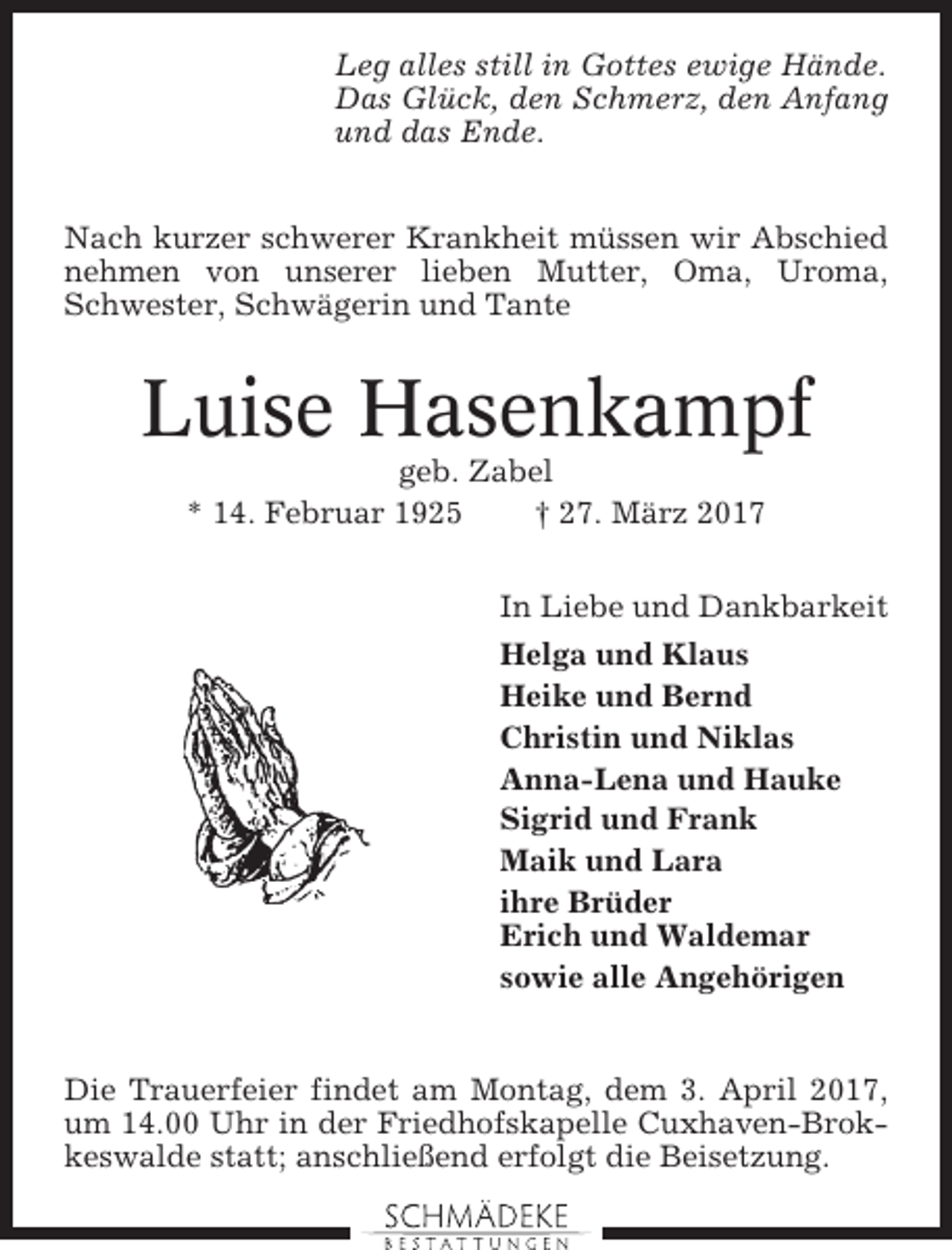 Leg alles still in Gottes ewige Hände. Das Glück, den Schmerz, den Anfang und das Ende.

Nach kurzer schwerer Krankheit müssen wir Abschied nehmen von unserer lieben Mutter, Oma, Uroma, Schwester, Schwägerin und Tante

Luise Hasenkampf

geb. Zabel

* 14. Februar 1925 † 27. März 2017

In Liebe und Dankbarkeit

Helga und Klaus
Heike und Bernd
Christin und Niklas
Anna-Lena und Hauke
Sigrid und Frank
Maik und Lara
ihre Brüder
Erich und Waldemar
sowie alle Angehörigen

Die Trauerfeier findet am Montag, dem 3. April 2017, um 14.00 Uhr in der Friedhofskapelle Cuxhaven-Brokkeswalde statt; anschließend erfolgt die Beisetzung.

SCHMÄDEKE
BESTATTUNGEN